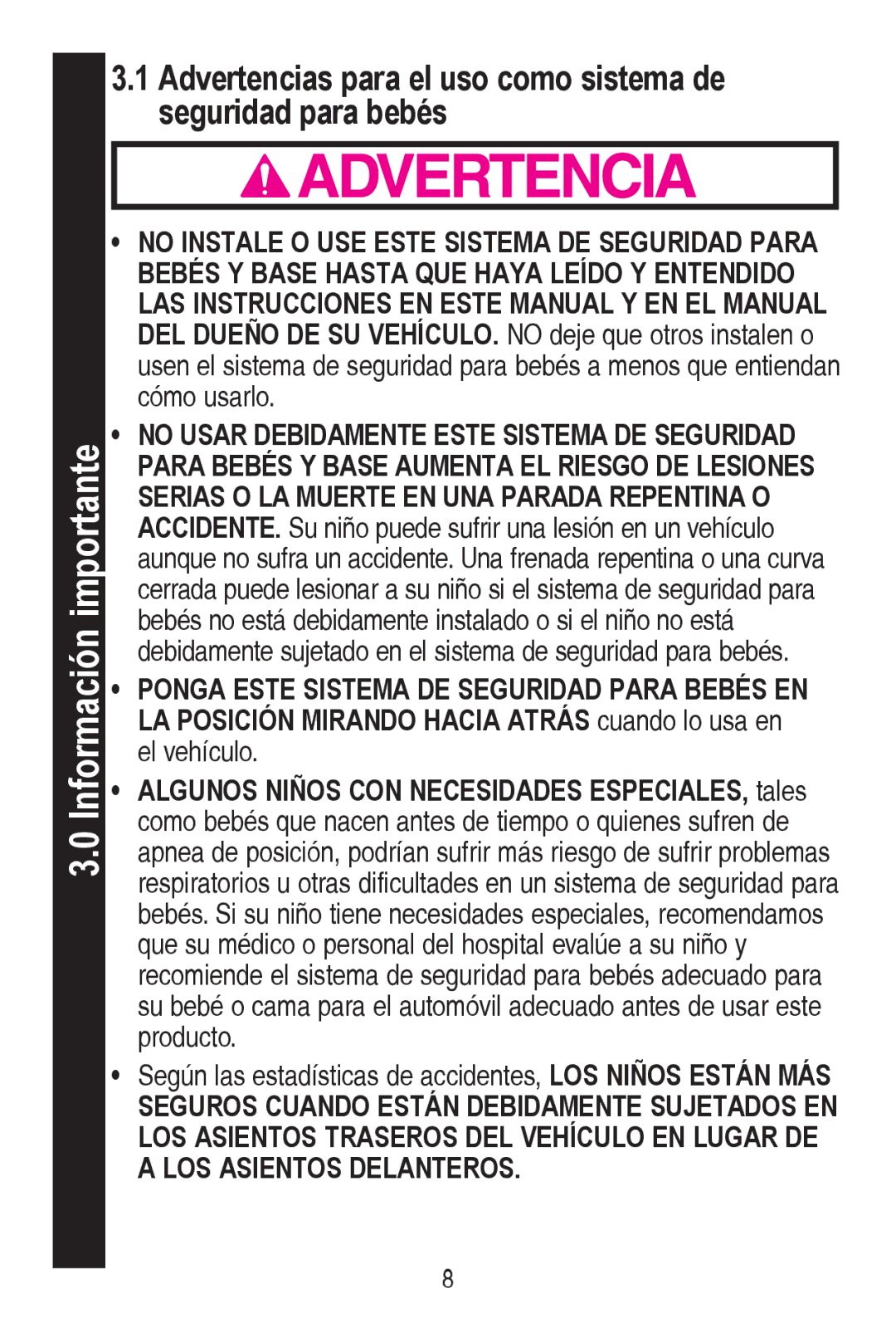 3.0 Información importante

3.1 Advertencias para el uso como sistema de seguridad para bebés

ADVERTENCIA

• NO INSTALE O USE ESTE SISTEMA DE SEGURIDAD PARA BEBÉS Y BASE HASTA QUE HAYA LEÍDO Y ENTENDIDO LAS INSTRUCCIONES EN ESTE MANUAL Y EN EL MANUAL DEL DUEÑO DE SU VEHÍCULO. NO deje que otros instalen o usen el sistema de seguridad para bebés a menos que entiendan cómo usarlo.

• NO USAR DEBIDAMENTE ESTE SISTEMA DE SEGURIDAD PARA BEBÉS Y BASE AUMENTA EL RIESGO DE LESIONES SERIAS O LA MUERTE EN UNA PARADA REPENTINA O ACCIDENTE. Su niño puede sufrir una lesión en un vehículo aunque no sufra un accidente. Una frenada repentina o una curva cerrada puede lesionar a su niño si el sistema de seguridad para bebés no está debidamente instalado o si el niño no está debidamente sujetado en el sistema de seguridad para bebés.

• PONGA ESTE SISTEMA DE SEGURIDAD PARA BEBÉS EN LA POSICIÓN MIRANDO HACIA ATRÁS cuando lo usa en el vehículo.

• ALGUNOS NIÑOS CON NECESIDADES ESPECIALES, tales como bebés que nacen antes de tiempo o quienes sufren de apnea de posición, podrían sufrir más riesgo de sufrir problemas respiratorios u otras dificultades en un sistema de seguridad para bebés. Si su niño tiene necesidades especiales, recomendamos que su médico o personal del hospital evalúe a su niño y recomiende el sistema de seguridad para bebés adecuado para su bebé o cama para el automóvil adecuado antes de usar este producto.

• Según las estadísticas de accidentes, LOS NIÑOS ESTÁN MÁS SEGUROS CUANDO ESTÁN DEBIDAMENTE SUJETADOS EN LOS ASIENTOS TRASEROS DEL VEHÍCULO EN LUGAR DE A LOS ASIENTOS DELANTEROS.

8